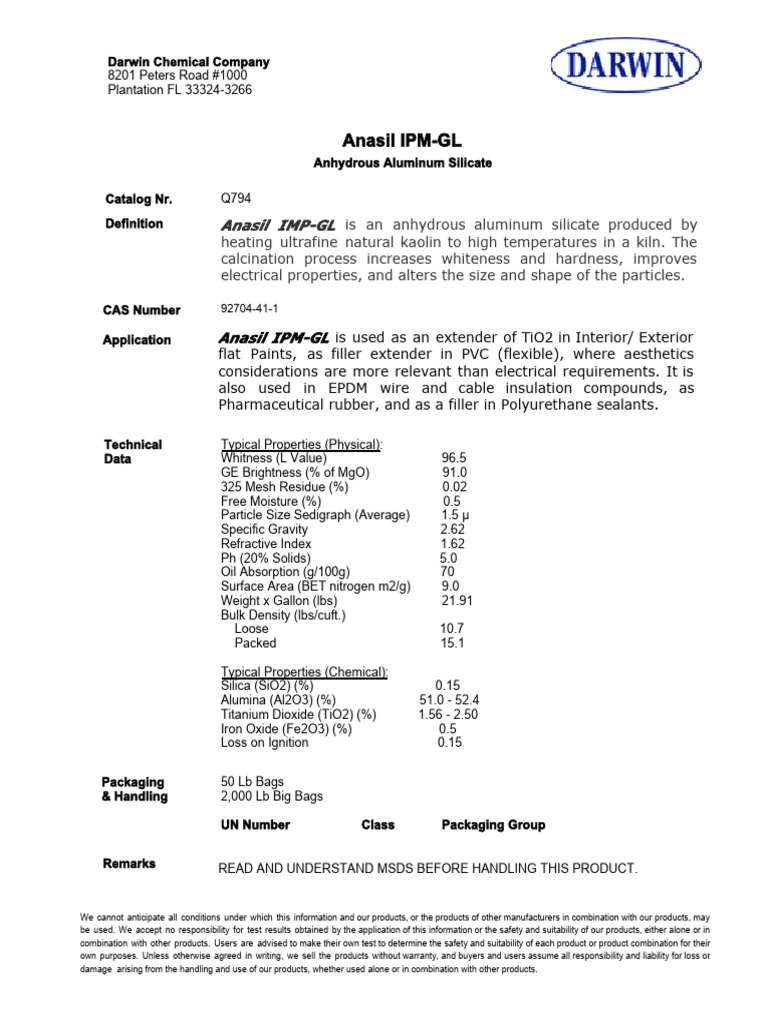 Darwin Chemical Company
8201 Peters Road #1000
Plantation FL 33324-3266

DARWIN

Anasil IPM-GL

Anhydrous Aluminum Silicate

Catalog Nr.
Q794

Definition
Anasil IMP-GL is an anhydrous aluminum silicate produced by heating ultrafine natural kaolin to high temperatures in a kiln. The calcination process increases whiteness and hardness, improves electrical properties, and alters the size and shape of the particles.

CAS Number
92704-41-1

Application
Anasil IPM-GL is used as an extender of TiO2 in Interior/ Exterior flat Paints, as filler extender in PVC (flexible), where aesthetics considerations are more relevant than electrical requirements. It is also used in EPDM wire and cable insulation compounds, as Pharmaceutical rubber, and as a filler in Polyurethane sealants.

Technical Data

Typical Properties (Physical):

| | |
|---|---|
| Whitness (L Value) | 96.5 |
| GE Brightness (% of MgO) | 91.0 |
| 325 Mesh Residue (%) | 0.02 |
| Free Moisture (%) | 0.5 |
| Particle Size Sedigraph (Average) | 1.5 µ |
| Specific Gravity | 2.62 |
| Refractive Index | 1.62 |
| Ph (20% Solids) | 5.0 |
| Oil Absorption (g/100g) | 70 |
| Surface Area (BET nitrogen m2/g) | 9.0 |
| Weight x Gallon (lbs) | 21.91 |
| Bulk Density (lbs/cuft.) | |
| Loose | 10.7 |
| Packed | 15.1 |

Typical Properties (Chemical):

| | |
|---|---|
| Silica (SiO2) (%) | 0.15 |
| Alumina (Al2O3) (%) | 51.0 - 52.4 |
| Titanium Dioxide (TiO2) (%) | 1.56 - 2.50 |
| Iron Oxide (Fe2O3) (%) | 0.5 |
| Loss on Ignition | 0.15 |

Packaging & Handling
50 Lb Bags
2,000 Lb Big Bags

UN Number   Class   Packaging Group

Remarks
READ AND UNDERSTAND MSDS BEFORE HANDLING THIS PRODUCT.

We cannot anticipate all conditions under which this information and our products, or the products of other manufacturers in combination with our products, may be used. We accept no responsibility for test results obtained by the application of this information or the safety and suitability of our products, either alone or in combination with other products. Users are advised to make their own test to determine the safety and suitability of each product or product combination for their own purposes. Unless otherwise agreed in writing, we sell the products without warranty, and buyers and users assume all responsibility and liability for loss or damage arising from the handling and use of our products, whether used alone or in combination with other products.